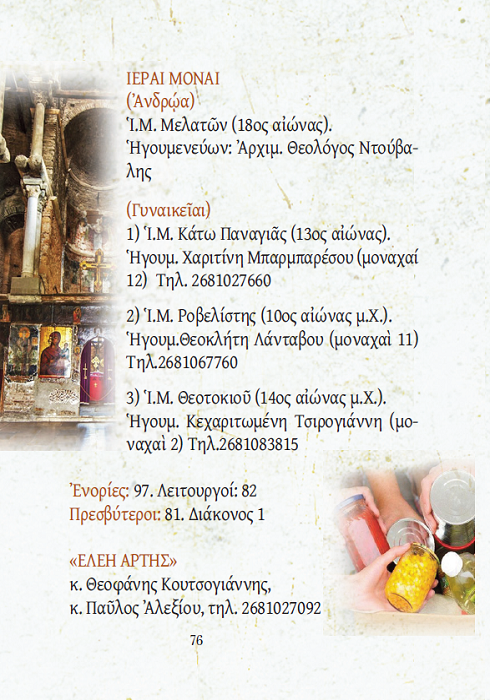 ΙΕΡΑΙ ΜΟΝΑΙ
(Ἀνδρῷα)
Ἱ.Μ. Μελατῶν (18ος αἰώνας).
Ἡγουμενεύων: Ἀρχιμ. Θεολόγος Ντούβαλης

(Γυναικεῖαι)
1) Ἱ.Μ. Κάτω Παναγιᾶς (13ος αἰώνας).
Ἡγουμ. Χαριτίνη Μπαρμπαρέσου (μοναχαί 12) Τηλ. 2681027660

2) Ἱ.Μ. Ροβελίστης (10ος αἰώνας μ.Χ.).
Ἡγουμ.Θεοκλήτη Λάνταβου (μοναχαὶ 11) Τηλ.2681067760

3) Ἱ.Μ. Θεοτοκιοῦ (14ος αἰώνας μ.Χ.).
Ἡγουμ. Κεχαριτωμένη Τσιρογιάννη (μοναχαὶ 2) Τηλ.2681083815

Ἐνορίες: 97. Λειτουργοί: 82
Πρεσβύτεροι: 81. Διάκονος 1

«ΕΛΕΗ ΑΡΤΗΣ»
κ. Θεοφάνης Κουτσογιάννης,
κ. Παῦλος Ἀλεξίου, τηλ. 2681027092

76